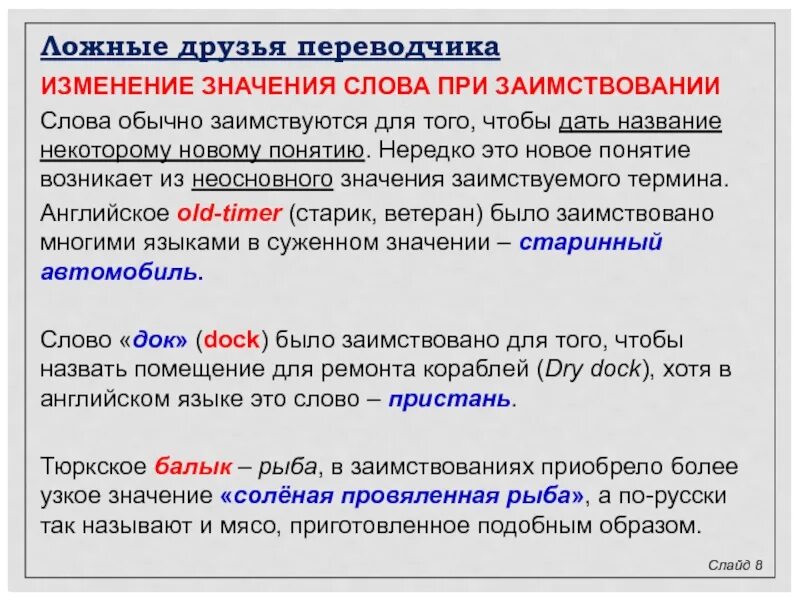 Ложные друзья переводчика

ИЗМЕНЕНИЕ ЗНАЧЕНИЯ СЛОВА ПРИ ЗАИМСТВОВАНИИ

Слова обычно заимствуются для того, чтобы дать название некоторому новому понятию. Нередко это новое понятие возникает из неосновного значения заимствуемого термина.

Английское old-timer (старик, ветеран) было заимствовано многими языками в суженном значении – старинный автомобиль.

Слово «док» (dock) было заимствовано для того, чтобы назвать помещение для ремонта кораблей (Dry dock), хотя в английском языке это слово – пристань.

Тюркское балык – рыба, в заимствованиях приобрело более узкое значение «солёная провяленная рыба», а по-русски так называют и мясо, приготовленное подобным образом.

Слайд 8